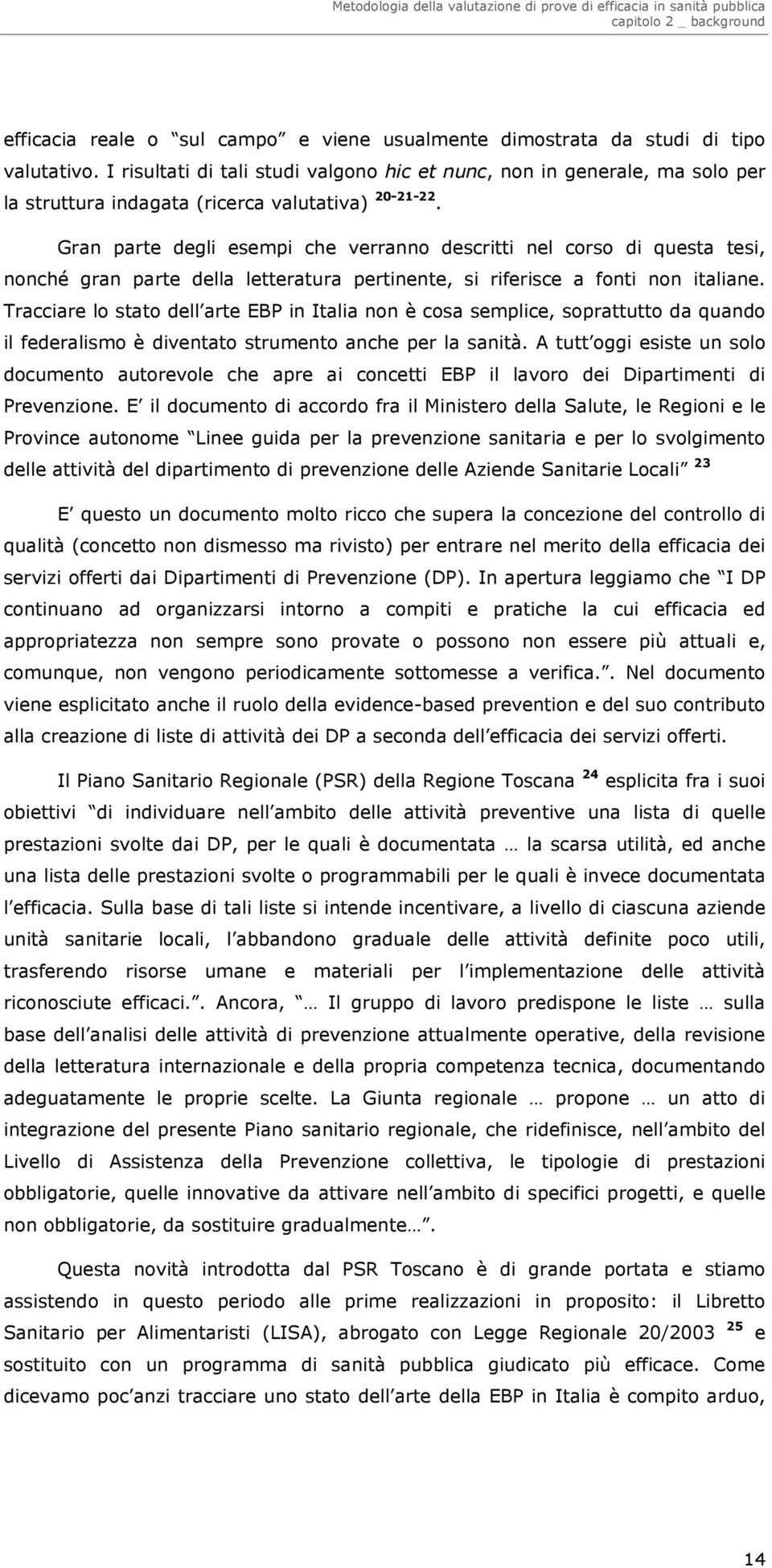 Metodologia della valutazione di prove di efficacia in sanità pubblica
capitolo 2 _ background

efficacia reale o sul campo e viene usualmente dimostrata da studi di tipo valutativo. I risultati di tali studi valgono hic et nunc, non in generale, ma solo per la struttura indagata (ricerca valutativa) $^{20-21-22}$.

Gran parte degli esempi che verranno descritti nel corso di questa tesi, nonché gran parte della letteratura pertinente, si riferisce a fonti non italiane. Tracciare lo stato dell arte EBP in Italia non è cosa semplice, soprattutto da quando il federalismo è diventato strumento anche per la sanità. A tutt oggi esiste un solo documento autorevole che apre ai concetti EBP il lavoro dei Dipartimenti di Prevenzione. E il documento di accordo fra il Ministero della Salute, le Regioni e le Province autonome Linee guida per la prevenzione sanitaria e per lo svolgimento delle attività del dipartimento di prevenzione delle Aziende Sanitarie Locali $^{23}$

E questo un documento molto ricco che supera la concezione del controllo di qualità (concetto non dismesso ma rivisto) per entrare nel merito della efficacia dei servizi offerti dai Dipartimenti di Prevenzione (DP). In apertura leggiamo che I DP continuano ad organizzarsi intorno a compiti e pratiche la cui efficacia ed appropriatezza non sempre sono provate o possono non essere più attuali e, comunque, non vengono periodicamente sottomesse a verifica.. Nel documento viene esplicitato anche il ruolo della evidence-based prevention e del suo contributo alla creazione di liste di attività dei DP a seconda dell efficacia dei servizi offerti.

Il Piano Sanitario Regionale (PSR) della Regione Toscana $^{24}$ esplicita fra i suoi obiettivi di individuare nell ambito delle attività preventive una lista di quelle prestazioni svolte dai DP, per le quali è documentata … la scarsa utilità, ed anche una lista delle prestazioni svolte o programmabili per le quali è invece documentata l efficacia. Sulla base di tali liste si intende incentivare, a livello di ciascuna aziende unità sanitarie locali, l abbandono graduale delle attività definite poco utili, trasferendo risorse umane e materiali per l implementazione delle attività riconosciute efficaci.. Ancora, … Il gruppo di lavoro predispone le liste … sulla base dell analisi delle attività di prevenzione attualmente operative, della revisione della letteratura internazionale e della propria competenza tecnica, documentando adeguatamente le proprie scelte. La Giunta regionale … propone … un atto di integrazione del presente Piano sanitario regionale, che ridefinisce, nell ambito del Livello di Assistenza della Prevenzione collettiva, le tipologie di prestazioni obbligatorie, quelle innovative da attivare nell ambito di specifici progetti, e quelle non obbligatorie, da sostituire gradualmente….

Questa novità introdotta dal PSR Toscano è di grande portata e stiamo assistendo in questo periodo alle prime realizzazioni in proposito: il Libretto Sanitario per Alimentaristi (LISA), abrogato con Legge Regionale 20/2003 $^{25}$ e sostituito con un programma di sanità pubblica giudicato più efficace. Come dicevamo poc anzi tracciare uno stato dell arte della EBP in Italia è compito arduo,

14